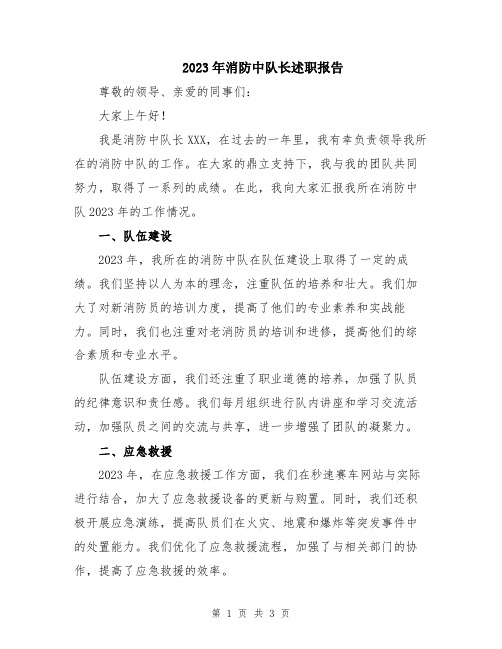 2023年消防中队长述职报告

尊敬的领导、亲爱的同事们:

大家上午好!

我是消防中队长XXX，在过去的一年里，我有幸负责领导我所在的消防中队的工作。在大家的鼎立支持下，我与我的团队共同努力，取得了一系列的成绩。在此，我向大家汇报我所在消防中队2023年的工作情况。

一、队伍建设

2023年，我所在的消防中队在队伍建设上取得了一定的成绩。我们坚持以人为本的理念，注重队伍的培养和壮大。我们加大了对新消防员的培训力度，提高了他们的专业素养和实战能力。同时，我们也注重对老消防员的培训和进修，提高他们的综合素质和专业水平。

队伍建设方面，我们还注重了职业道德的培养，加强了队员的纪律意识和责任感。我们每月组织进行队内讲座和学习交流活动，加强队员之间的交流与共享，进一步增强了团队的凝聚力。

二、应急救援

2023年，在应急救援工作方面，我们在秒速赛车网站与实际进行结合，加大了应急救援设备的更新与购置。同时，我们还积极开展应急演练，提高队员们在火灾、地震和爆炸等突发事件中的处置能力。我们优化了应急救援流程，加强了与相关部门的协作，提高了应急救援的效率。

第 1 页 共 3 页